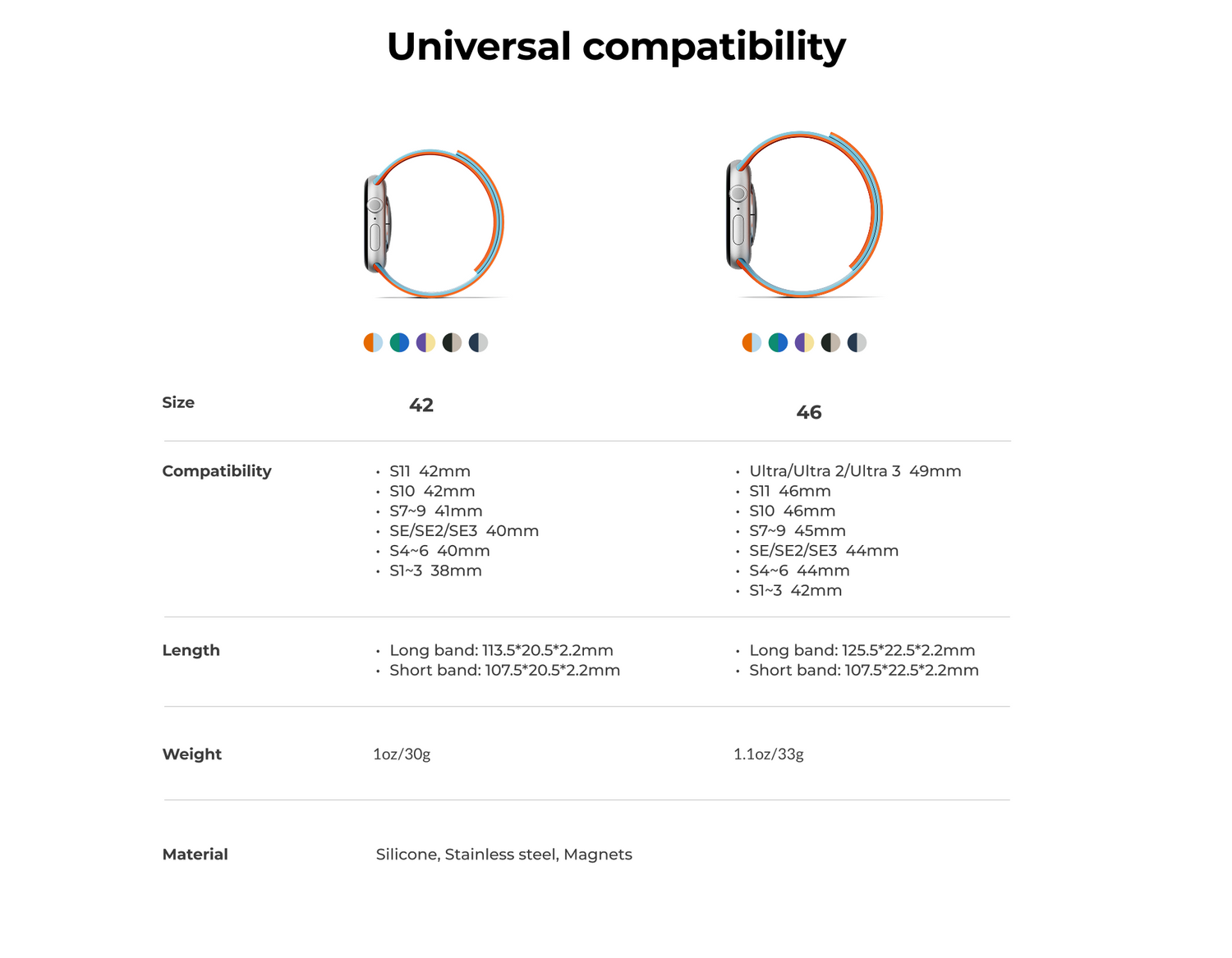 Universal compatibility

| Size | 42 | 46 |
|---|---|---|
| Compatibility | • S11 42mm • S10 42mm • S7~9 41mm • SE/SE2/SE3 40mm • S4~6 40mm • S1~3 38mm | • Ultra/Ultra 2/Ultra 3 49mm • S11 46mm • S10 46mm • S7~9 45mm • SE/SE2/SE3 44mm • S4~6 44mm • S1~3 42mm |
| Length | • Long band: 113.5*20.5*2.2mm • Short band: 107.5*20.5*2.2mm | • Long band: 125.5*22.5*2.2mm • Short band: 107.5*22.5*2.2mm |
| Weight | 1oz/30g | 1.1oz/33g |
| Material | Silicone, Stainless steel, Magnets | |